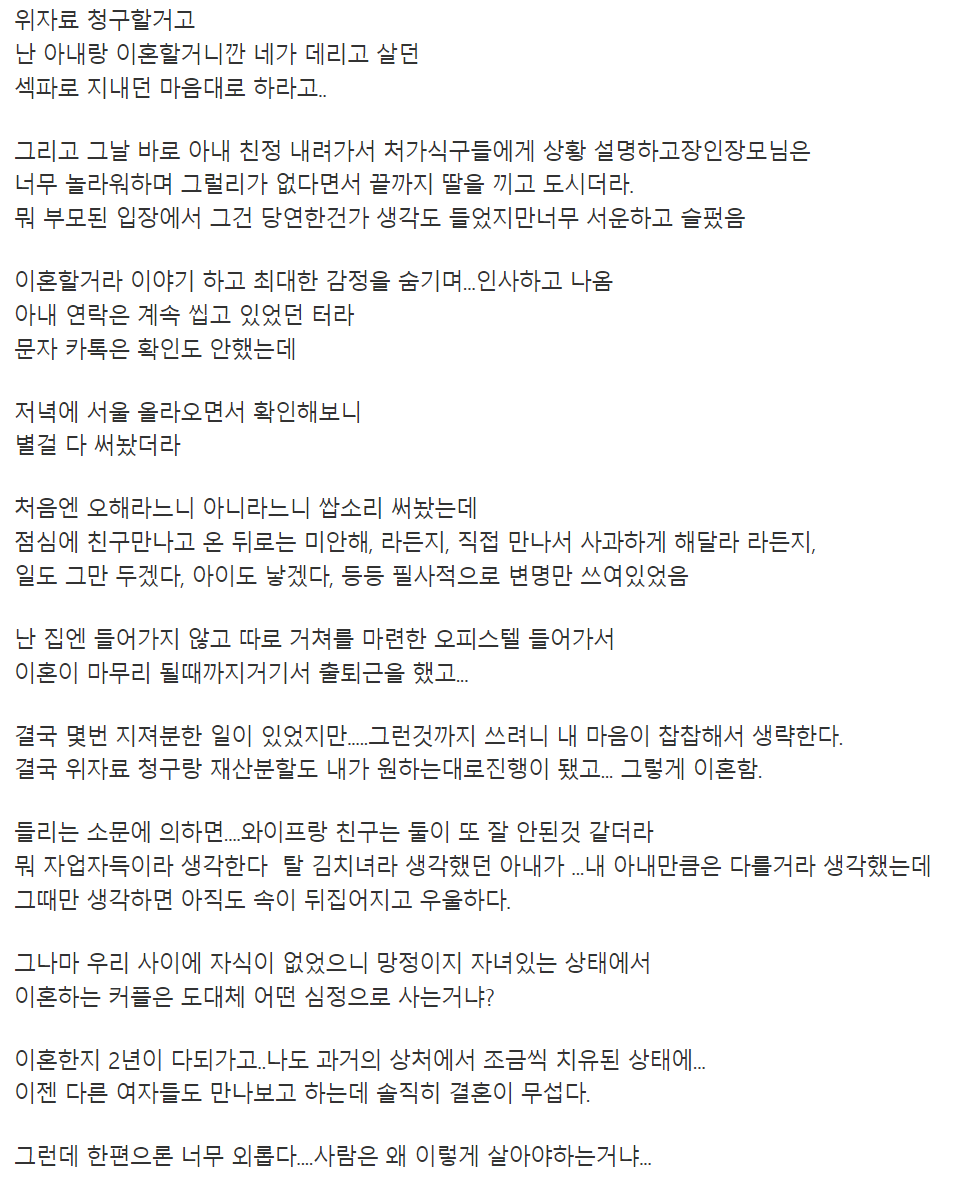 위자료 청구할거고
난 아내랑 이혼할거니깐 네가 데리고 살던
섹파로 지내던 마음대로 하라고..

그리고 그날 바로 아내 친정 내려가서 처가식구들에게 상황 설명하고장인장모님은
너무 놀라워하며 그럴리가 없다면서 끝까지 딸을 끼고 도시더라.
뭐 부모된 입장에서 그건 당연한건가 생각도 들었지만너무 서운하고 슬펐음

이혼할거라 이야기 하고 최대한 감정을 숨기며...인사하고 나옴
아내 연락은 계속 씹고 있었던 터라
문자 카톡은 확인도 안했는데

저녁에 서울 올라오면서 확인해보니
별걸 다 써놨더라

처음엔 오해라느니 아니라느니 쌉소리 써놨는데
점심에 친구만나고 온 뒤로는 미안해, 라든지, 직접 만나서 사과하게 해달라 라든지,
일도 그만 두겠다, 아이도 낳겠다, 등등 필사적으로 변명만 쓰여있었음

난 집엔 들어가지 않고 따로 거쳐를 마련한 오피스텔 들어가서
이혼이 마무리 될때까지거기서 출퇴근을 했고...

결국 몇번 지져분한 일이 있었지만.....그런것까지 쓰려니 내 마음이 찹찹해서 생략한다.
결국 위자료 청구랑 재산분할도 내가 원하는대로진행이 됐고... 그렇게 이혼함.

들리는 소문에 의하면....와이프랑 친구는 둘이 또 잘 안된것 같더라
뭐 자업자득이라 생각한다  탈 김치녀라 생각했던 아내가 ...내 아내만큼은 다를거라 생각했는데
그때만 생각하면 아직도 속이 뒤집어지고 우울하다.

그나마 우리 사이에 자식이 없었으니 망정이지 자녀있는 상태에서
이혼하는 커플은 도대체 어떤 심정으로 사는거냐?

이혼한지 2년이 다되가고..나도 과거의 상처에서 조금씩 치유된 상태에...
이젠 다른 여자들도 만나보고 하는데 솔직히 결혼이 무섭다.

그런데 한편으론 너무 외롭다....사람은 왜 이렇게 살아야하는거냐...